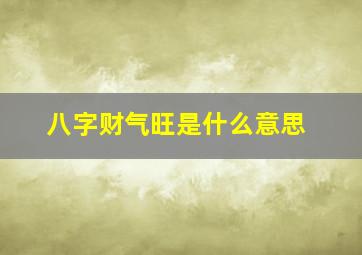 八字财气旺是什么意思